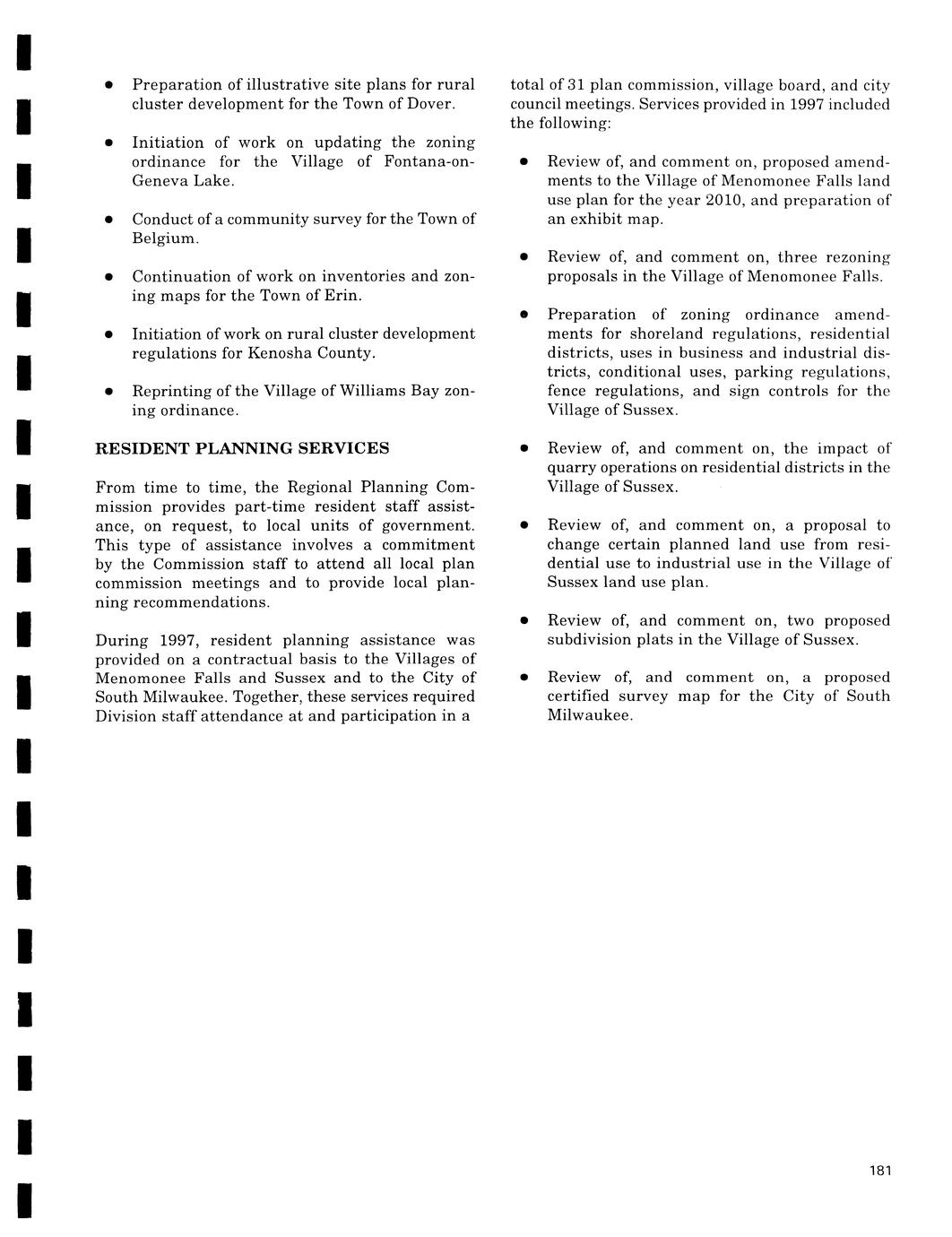 • Preparation of illustrative site plans for rural cluster development for the Town of Dover.

• Initiation of work on updating the zoning ordinance for the Village of Fontana-on-Geneva Lake.

• Conduct of a community survey for the Town of Belgium.

• Continuation of work on inventories and zoning maps for the Town of Erin.

• Initiation of work on rural cluster development regulations for Kenosha County.

• Reprinting of the Village of Williams Bay zoning ordinance.

RESIDENT PLANNING SERVICES

From time to time, the Regional Planning Commission provides part-time resident staff assistance, on request, to local units of government. This type of assistance involves a commitment by the Commission staff to attend all local plan commission meetings and to provide local planning recommendations.

During 1997, resident planning assistance was provided on a contractual basis to the Villages of Menomonee Falls and Sussex and to the City of South Milwaukee. Together, these services required Division staff attendance at and participation in a total of 31 plan commission, village board, and city council meetings. Services provided in 1997 included the following:

• Review of, and comment on, proposed amendments to the Village of Menomonee Falls land use plan for the year 2010, and preparation of an exhibit map.

• Review of, and comment on, three rezoning proposals in the Village of Menomonee Falls.

• Preparation of zoning ordinance amendments for shoreland regulations, residential districts, uses in business and industrial districts, conditional uses, parking regulations, fence regulations, and sign controls for the Village of Sussex.

• Review of, and comment on, the impact of quarry operations on residential districts in the Village of Sussex.

• Review of, and comment on, a proposal to change certain planned land use from residential use to industrial use in the Village of Sussex land use plan.

• Review of, and comment on, two proposed subdivision plats in the Village of Sussex.

• Review of, and comment on, a proposed certified survey map for the City of South Milwaukee.

181